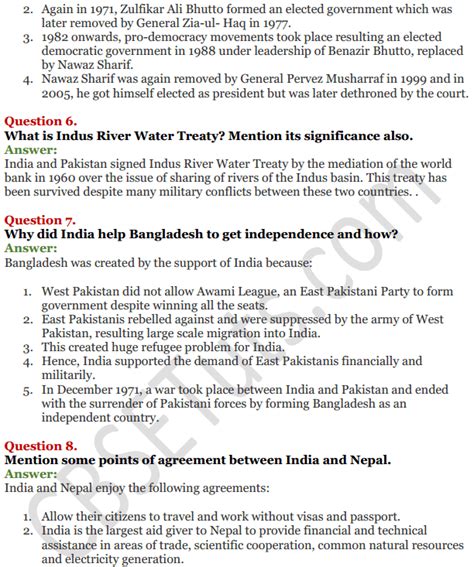 2. Again in 1971, Zulfikar Ali Bhutto formed an elected government which was later removed by General Zia-ul- Haq in 1977.
3. 1982 onwards, pro-democracy movements took place resulting an elected democratic government in 1988 under leadership of Benazir Bhutto, replaced by Nawaz Sharif.
4. Nawaz Sharif was again removed by General Pervez Musharraf in 1999 and in 2005, he got himself elected as president but was later dethroned by the court.

Question 6.
What is Indus River Water Treaty? Mention its significance also.
Answer:
India and Pakistan signed Indus River Water Treaty by the mediation of the world bank in 1960 over the issue of sharing of rivers of the Indus basin. This treaty has been survived despite many military conflicts between these two countries. .

Question 7.
Why did India help Bangladesh to get independence and how?
Answer:
Bangladesh was created by the support of India because:

1. West Pakistan did not allow Awami League, an East Pakistani Party to form government despite winning all the seats.
2. East Pakistanis rebelled against and were suppressed by the army of West Pakistan, resulting large scale migration into India.
3. This created huge refugee problem for India.
4. Hence, India supported the demand of East Pakistanis financially and militarily.
5. In December 1971, a war took place between India and Pakistan and ended with the surrender of Pakistani forces by forming Bangladesh as an independent country.

Question 8.
Mention some points of agreement between India and Nepal.
Answer:
India and Nepal enjoy the following agreements:

1. Allow their citizens to travel and work without visas and passport.
2. India is the largest aid giver to Nepal to provide financial and technical assistance in areas of trade, scientific cooperation, common natural resources and electricity generation.

CBSETuts.com